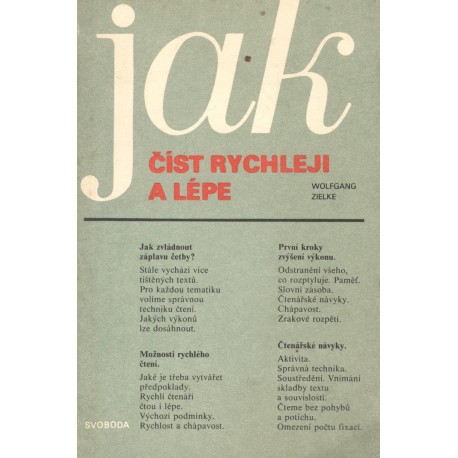 jak

ČÍST RYCHLEJI A LÉPE

WOLFGANG ZIELKE

Jak zvládnout záplavu četby?

Stále vychází více tištěných textů. Pro každou tematiku volíme správnou techniku čtení. Jakých výkonů lze dosáhnout.

Možnosti rychlého čtení.

Jaké je třeba vytvářet předpoklady. Rychlí čtenáři čtou i lépe. Výchozí podmínky. Rychlost a chápavost.

První kroky zvýšení výkonu.

Odstranění všeho, co rozptyluje. Paměť. Slovní zásoba. Čtenářské návyky. Chápavost. Zrakové rozpětí.

Čtenářské návyky.

Aktivita. Správná technika. Soustředění. Vnímání skladby textu a souvislostí. Čteme bez pohybů a potichu. Omezení počtu fixací.

SVOBODA